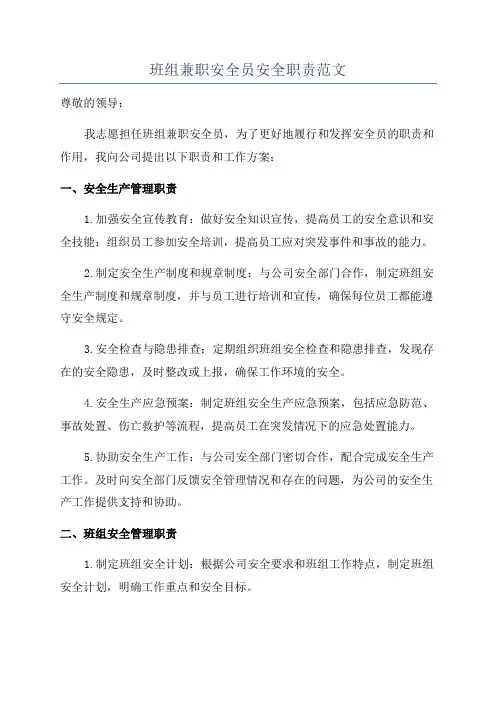 班组兼职安全员安全职责范文

尊敬的领导：

我志愿担任班组兼职安全员，为了更好地履行和发挥安全员的职责和作用，我向公司提出以下职责和工作方案：

一、安全生产管理职责

1.加强安全宣传教育：做好安全知识宣传，提高员工的安全意识和安全技能；组织员工参加安全培训，提高员工应对突发事件和事故的能力。

2.制定安全生产制度和规章制度：与公司安全部门合作，制定班组安全生产制度和规章制度，并与员工进行培训和宣传，确保每位员工都能遵守安全规定。

3.安全检查与隐患排查：定期组织班组安全检查和隐患排查，发现存在的安全隐患，及时整改或上报，确保工作环境的安全。

4.安全生产应急预案：制定班组安全生产应急预案，包括应急防范、事故处置、伤亡救护等流程，提高员工在突发情况下的应急处置能力。

5.协助安全生产工作：与公司安全部门密切合作，配合完成安全生产工作。及时向安全部门反馈安全管理情况和存在的问题，为公司的安全生产工作提供支持和协助。

二、班组安全管理职责

1.制定班组安全计划：根据公司安全要求和班组工作特点，制定班组安全计划，明确工作重点和安全目标。